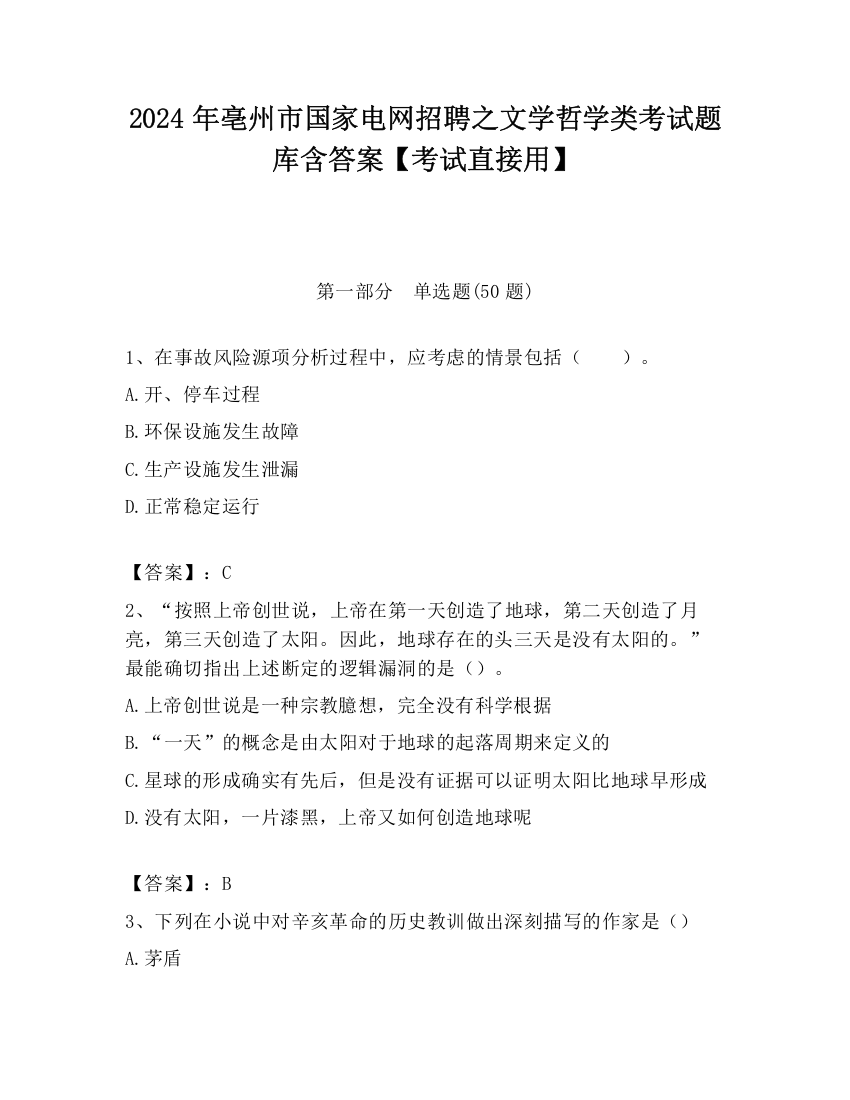 2024 年亳州市国家电网招聘之文学哲学类考试题库含答案【考试直接用】

第一部分　单选题(50 题)

1、在事故风险源项分析过程中，应考虑的情景包括（　　）。

A.开、停车过程

B.环保设施发生故障

C.生产设施发生泄漏

D.正常稳定运行

【答案】：C

2、“按照上帝创世说，上帝在第一天创造了地球，第二天创造了月亮，第三天创造了太阳。因此，地球存在的头三天是没有太阳的。”最能确切指出上述断定的逻辑漏洞的是（）。

A.上帝创世说是一种宗教臆想，完全没有科学根据

B.“一天”的概念是由太阳对于地球的起落周期来定义的

C.星球的形成确实有先后，但是没有证据可以证明太阳比地球早形成

D.没有太阳，一片漆黑，上帝又如何创造地球呢

【答案】：B

3、下列在小说中对辛亥革命的历史教训做出深刻描写的作家是（）

A.茅盾